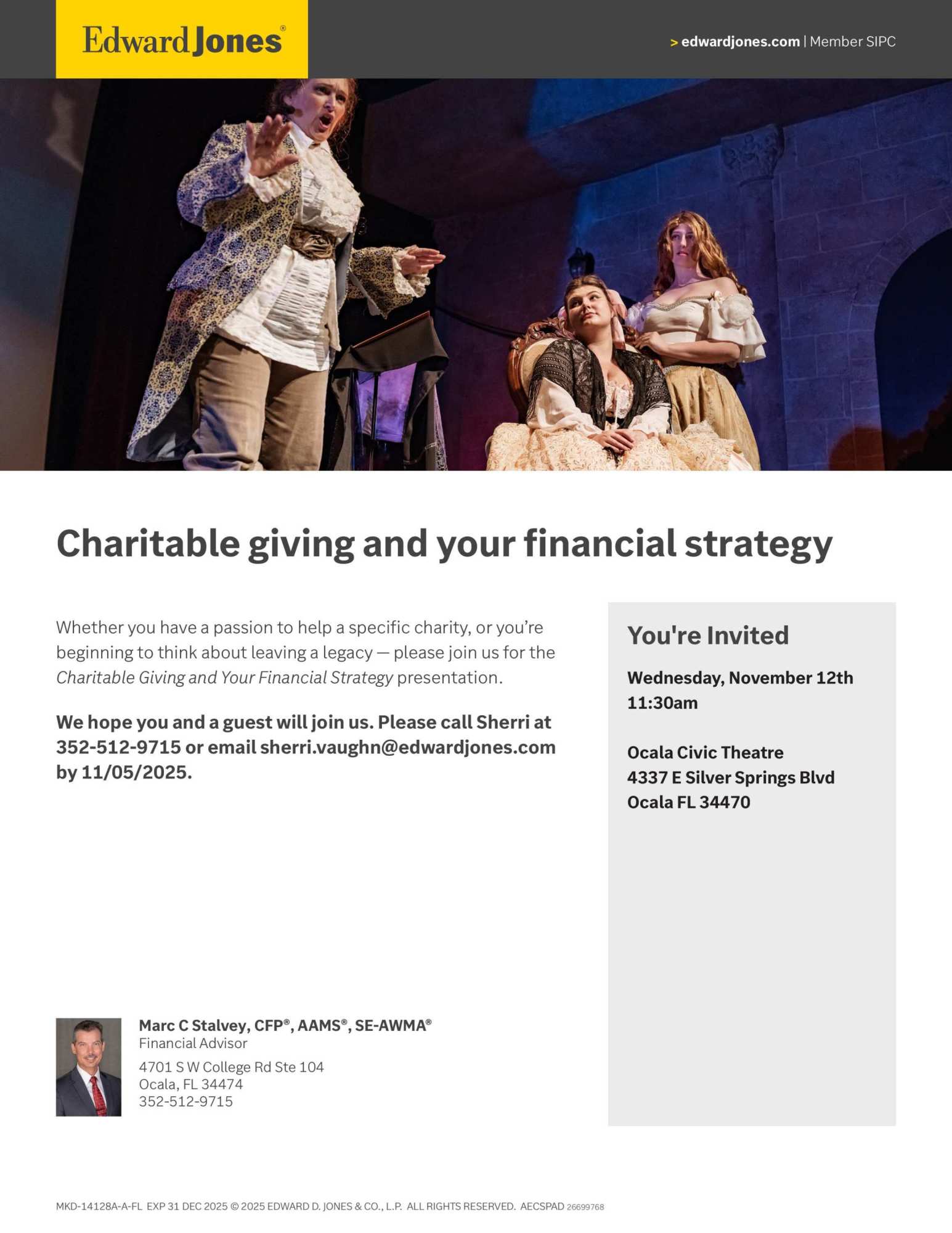 Edward Jones®

> edwardjones.com | Member SIPC

Charitable giving and your financial strategy

Whether you have a passion to help a specific charity, or you're beginning to think about leaving a legacy — please join us for the Charitable Giving and Your Financial Strategy presentation.

We hope you and a guest will join us. Please call Sherri at 352-512-9715 or email sherri.vaughn@edwardjones.com by 11/05/2025.

Marc C Stalvey, CFP®, AAMS®, SE-AWMA®
Financial Advisor
4701 S W College Rd Ste 104
Ocala, FL 34474
352-512-9715

You're Invited

Wednesday, November 12th
11:30am

Ocala Civic Theatre
4337 E Silver Springs Blvd
Ocala FL 34470

MKD-14128A-A-FL EXP 31 DEC 2025 © 2025 EDWARD D. JONES & CO., L.P. ALL RIGHTS RESERVED. AECSPAD 26699768